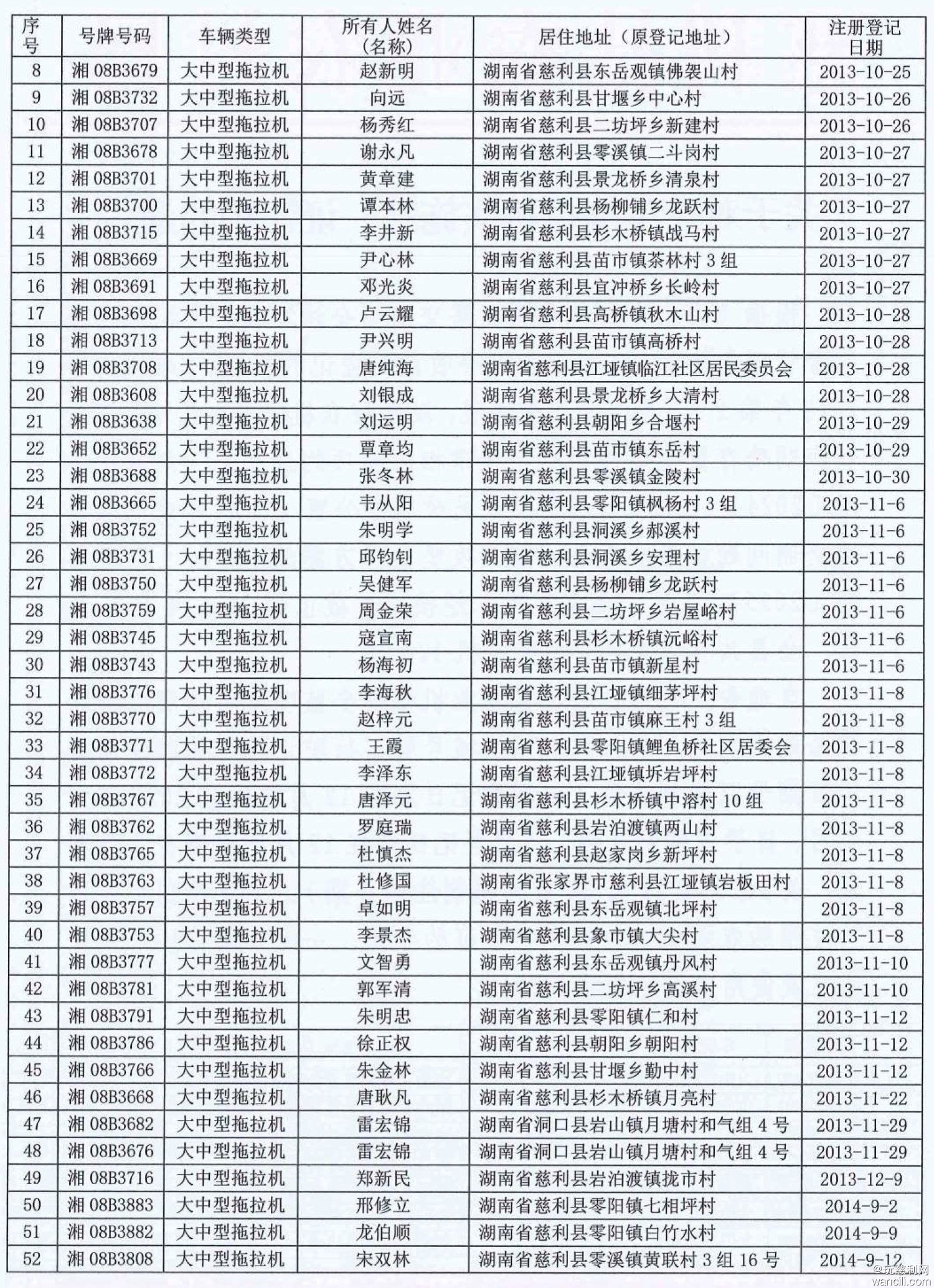 | 序号 | 号牌号码 | 车辆类型 | 所有人姓名（名称） | 居住地址（原登记地址） | 注册登记日期 |
|---|---|---|---|---|---|
| 8 | 湘 08B3679 | 大中型拖拉机 | 赵新明 | 湖南省慈利县东岳观镇佛袈山村 | 2013-10-25 |
| 9 | 湘 08B3732 | 大中型拖拉机 | 向远 | 湖南省慈利县甘堰乡中心村 | 2013-10-26 |
| 10 | 湘 08B3707 | 大中型拖拉机 | 杨秀红 | 湖南省慈利县二坊坪乡新建村 | 2013-10-26 |
| 11 | 湘 08B3678 | 大中型拖拉机 | 谢永凡 | 湖南省慈利县零溪镇二斗岗村 | 2013-10-27 |
| 12 | 湘 08B3701 | 大中型拖拉机 | 黄章建 | 湖南省慈利县景龙桥乡清泉村 | 2013-10-27 |
| 13 | 湘 08B3700 | 大中型拖拉机 | 谭本林 | 湖南省慈利县杨柳铺乡龙跃村 | 2013-10-27 |
| 14 | 湘 08B3715 | 大中型拖拉机 | 李井新 | 湖南省慈利县杉木桥镇战马村 | 2013-10-27 |
| 15 | 湘 08B3669 | 大中型拖拉机 | 尹心林 | 湖南省慈利县苗市镇茶林村 3 组 | 2013-10-27 |
| 16 | 湘 08B3691 | 大中型拖拉机 | 邓光炎 | 湖南省慈利县宜冲桥乡长岭村 | 2013-10-27 |
| 17 | 湘 08B3698 | 大中型拖拉机 | 卢云耀 | 湖南省慈利县高桥镇秋木山村 | 2013-10-28 |
| 18 | 湘 08B3713 | 大中型拖拉机 | 尹兴明 | 湖南省慈利县苗市镇高桥村 | 2013-10-28 |
| 19 | 湘 08B3708 | 大中型拖拉机 | 唐纯海 | 湖南省慈利县江垭镇临江社区居民委员会 | 2013-10-28 |
| 20 | 湘 08B3608 | 大中型拖拉机 | 刘银成 | 湖南省慈利县景龙桥乡大清村 | 2013-10-28 |
| 21 | 湘 08B3638 | 大中型拖拉机 | 刘运明 | 湖南省慈利县朝阳乡合堰村 | 2013-10-29 |
| 22 | 湘 08B3652 | 大中型拖拉机 | 覃章均 | 湖南省慈利县苗市镇东岳村 | 2013-10-29 |
| 23 | 湘 08B3688 | 大中型拖拉机 | 张冬林 | 湖南省慈利县零溪镇金陵村 | 2013-10-30 |
| 24 | 湘 08B3665 | 大中型拖拉机 | 韦从阳 | 湖南省慈利县零阳镇枫杨村 3 组 | 2013-11-6 |
| 25 | 湘 08B3752 | 大中型拖拉机 | 朱明学 | 湖南省慈利县洞溪乡郝溪村 | 2013-11-6 |
| 26 | 湘 08B3731 | 大中型拖拉机 | 邱钧钊 | 湖南省慈利县洞溪乡安理村 | 2013-11-6 |
| 27 | 湘 08B3750 | 大中型拖拉机 | 吴健军 | 湖南省慈利县杨柳铺乡龙跃村 | 2013-11-6 |
| 28 | 湘 08B3759 | 大中型拖拉机 | 周金荣 | 湖南省慈利县二坊坪乡岩屋峪村 | 2013-11-6 |
| 29 | 湘 08B3745 | 大中型拖拉机 | 寇宣南 | 湖南省慈利县杉木桥镇沅峪村 | 2013-11-6 |
| 30 | 湘 08B3743 | 大中型拖拉机 | 杨海初 | 湖南省慈利县苗市镇新星村 | 2013-11-6 |
| 31 | 湘 08B3776 | 大中型拖拉机 | 李海秋 | 湖南省慈利县江垭镇细茅坪村 | 2013-11-8 |
| 32 | 湘 08B3770 | 大中型拖拉机 | 赵梓元 | 湖南省慈利县苗市镇麻王村 3 组 | 2013-11-8 |
| 33 | 湘 08B3771 | 大中型拖拉机 | 王霞 | 湖南省慈利县零阳镇鲤鱼桥社区居委会 | 2013-11-8 |
| 34 | 湘 08B3772 | 大中型拖拉机 | 李泽东 | 湖南省慈利县江垭镇拆岩坪村 | 2013-11-8 |
| 35 | 湘 08B3767 | 大中型拖拉机 | 唐泽元 | 湖南省慈利县杉木桥镇中溶村 10 组 | 2013-11-8 |
| 36 | 湘 08B3762 | 大中型拖拉机 | 罗庭瑞 | 湖南省慈利县岩泊渡镇两山村 | 2013-11-8 |
| 37 | 湘 08B3765 | 大中型拖拉机 | 杜慎杰 | 湖南省慈利县赵家岗乡新坪村 | 2013-11-8 |
| 38 | 湘 08B3763 | 大中型拖拉机 | 杜修国 | 湖南省张家界市慈利县江垭镇岩板田村 | 2013-11-8 |
| 39 | 湘 08B3757 | 大中型拖拉机 | 卓如明 | 湖南省慈利县东岳观镇北坪村 | 2013-11-8 |
| 40 | 湘 08B3753 | 大中型拖拉机 | 李景杰 | 湖南省慈利县象市镇大尖村 | 2013-11-8 |
| 41 | 湘 08B3777 | 大中型拖拉机 | 文智勇 | 湖南省慈利县东岳观镇丹风村 | 2013-11-10 |
| 42 | 湘 08B3781 | 大中型拖拉机 | 郭军清 | 湖南省慈利县二坊坪乡高溪村 | 2013-11-10 |
| 43 | 湘 08B3791 | 大中型拖拉机 | 朱明忠 | 湖南省慈利县零阳镇仁和村 | 2013-11-12 |
| 44 | 湘 08B3786 | 大中型拖拉机 | 徐正权 | 湖南省慈利县朝阳乡朝阳村 | 2013-11-12 |
| 45 | 湘 08B3766 | 大中型拖拉机 | 朱金林 | 湖南省慈利县甘堰乡勤中村 | 2013-11-12 |
| 46 | 湘 08B3668 | 大中型拖拉机 | 唐耿凡 | 湖南省慈利县杉木桥镇月亮村 | 2013-11-22 |
| 47 | 湘 08B3682 | 大中型拖拉机 | 雷宏锦 | 湖南省洞口县岩山镇月塘村和气组 4 号 | 2013-11-29 |
| 48 | 湘 08B3676 | 大中型拖拉机 | 雷宏锦 | 湖南省洞口县岩山镇月塘村和气组 4 号 | 2013-11-29 |
| 49 | 湘 08B3716 | 大中型拖拉机 | 郑新民 | 湖南省慈利县岩泊渡镇拢市村 | 2013-12-9 |
| 50 | 湘 08B3883 | 大中型拖拉机 | 邢修立 | 湖南省慈利县零阳镇七相坪村 | 2014-9-2 |
| 51 | 湘 08B3882 | 大中型拖拉机 | 龙伯顺 | 湖南省慈利县零阳镇白竹水村 | 2014-9-9 |
| 52 | 湘 08B3808 | 大中型拖拉机 | 宋双林 | 湖南省慈利县零溪镇黄联村 3 组 16 号 | 2014-9-12 |

@玩慈利网
wancili.com